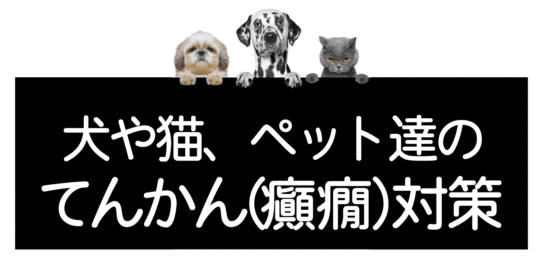 犬や猫、ペット達の
てんかん(癲癇)対策